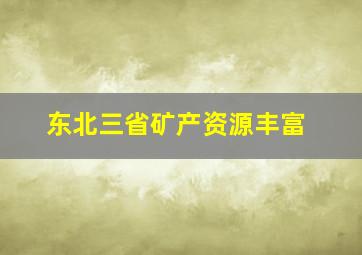 东北三省矿产资源丰富